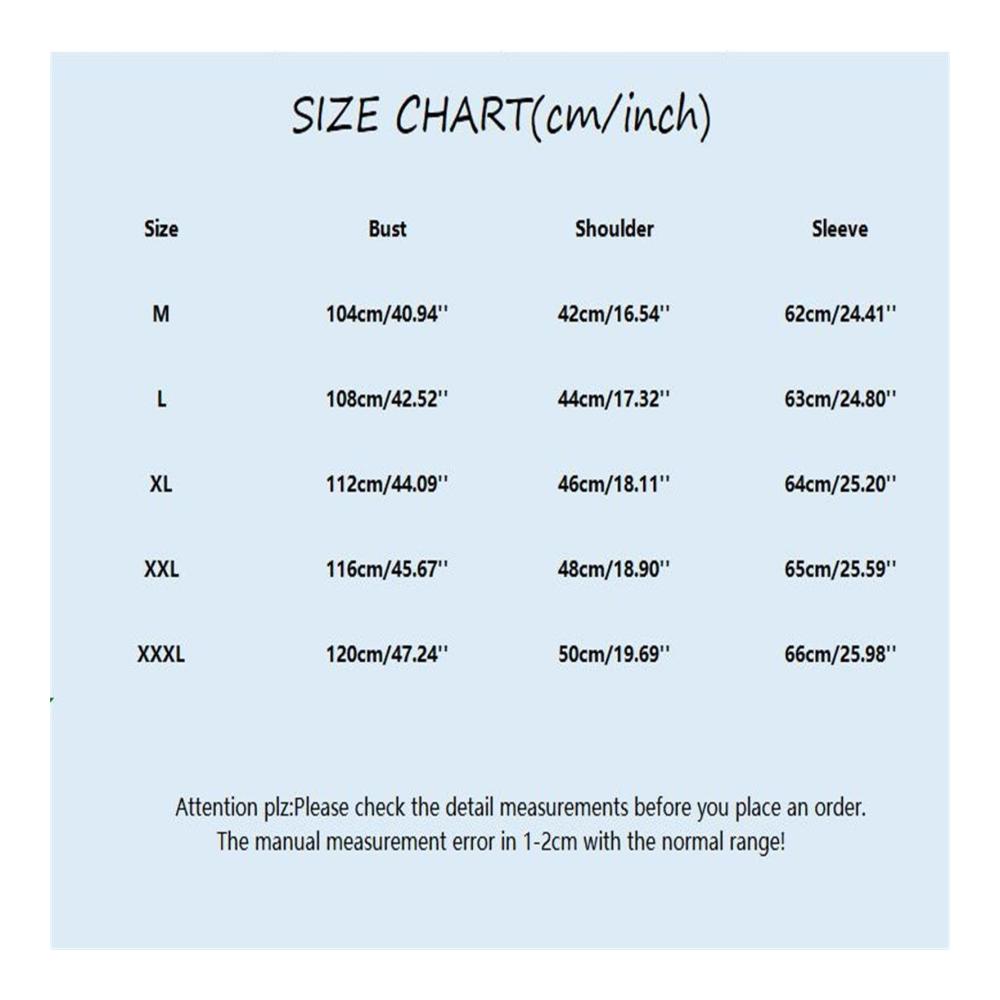 SIZE CHART(cm/inch)

| Size | Bust | Shoulder | Sleeve |
|---|---|---|---|
| M | 104cm/40.94'' | 42cm/16.54'' | 62cm/24.41'' |
| L | 108cm/42.52'' | 44cm/17.32'' | 63cm/24.80'' |
| XL | 112cm/44.09'' | 46cm/18.11'' | 64cm/25.20'' |
| XXL | 116cm/45.67'' | 48cm/18.90'' | 65cm/25.59'' |
| XXXL | 120cm/47.24'' | 50cm/19.69'' | 66cm/25.98'' |

Attention plz:Please check the detail measurements before you place an order. The manual measurement error in 1-2cm with the normal range!